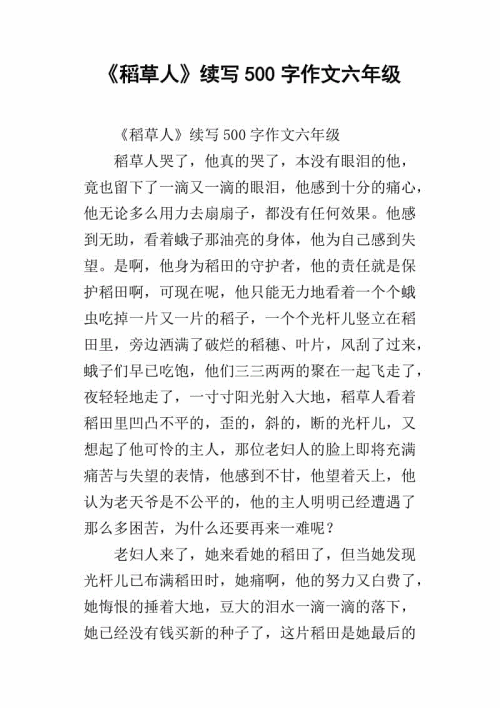 《稻草人》续写 500 字作文六年级

《稻草人》续写 500 字作文六年级

稻草人哭了，他真的哭了，本没有眼泪的他，竟也留下了一滴又一滴的眼泪，他感到十分的痛心，他无论多么用力去扇扇子，都没有任何效果。他感到无助，看着蛾子那油亮的身体，他为自己感到失望。是啊，他身为稻田的守护者，他的责任就是保护稻田啊，可现在呢，他只能无力地看着一个个蛾虫吃掉一片又一片的稻子，一个个光杆儿竖立在稻田里，旁边洒满了破烂的稻穗、叶片，风刮了过来，蛾子们早已吃饱，他们三三两两的聚在一起飞走了，夜轻轻地走了，一寸寸阳光射入大地，稻草人看着稻田里凹凸不平的，歪的，斜的，断的光杆儿，又想起了他可怜的主人，那位老妇人的脸上即将充满痛苦与失望的表情，他感到不甘，他望着天上，他认为老天爷是不公平的，他的主人明明已经遭遇了那么多困苦，为什么还要再来一难呢？

老妇人来了，她来看她的稻田了，但当她发现光杆儿已布满稻田时，她痛啊，他的努力又白费了，她悔恨的捶着大地，豆大的泪水一滴一滴的落下，她已经没有钱买新的种子了，这片稻田是她最后的